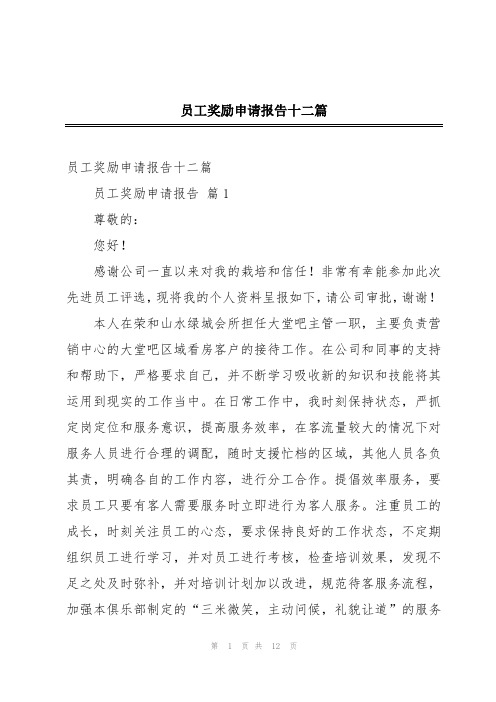 员工奖励申请报告十二篇

员工奖励申请报告十二篇

员工奖励申请报告 篇 1

尊敬的：

您好！

感谢公司一直以来对我的栽培和信任！非常有幸能参加此次先进员工评选，现将我的个人资料呈报如下，请公司审批，谢谢！

本人在荣和山水绿城会所担任大堂吧主管一职，主要负责营销中心的大堂吧区域看房客户的接待工作。在公司和同事的支持和帮助下，严格要求自己，并不断学习吸收新的知识和技能将其运用到现实的工作当中。在日常工作中，我时刻保持状态，严抓定岗定位和服务意识，提高服务效率，在客流量较大的情况下对服务人员进行合理的调配，随时支援忙档的区域，其他人员各负其责，明确各自的工作内容，进行分工合作。提倡效率服务，要求员工只要有客人需要服务时立即进行为客人服务。注重员工的成长，时刻关注员工的心态，要求保持良好的工作状态，不定期组织员工进行学习，并对员工进行考核，检查培训效果，发现不足之处及时弥补，并对培训计划加以改进，规范待客服务流程，加强本俱乐部制定的“三米微笑，主动问候，礼貌让道”的服务

第 1 页 共 12 页